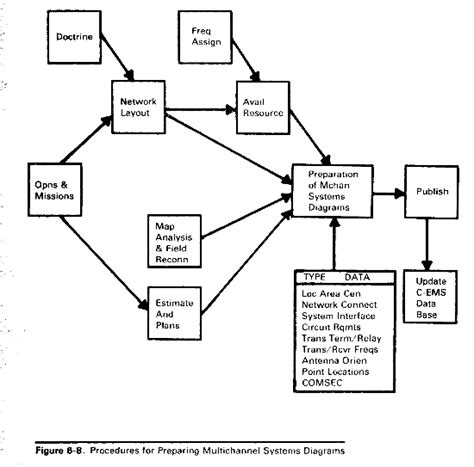 Doctrine

Freq Assign

Network Layout

Avail Resource

Opns & Missions

Preparation of Mchan Systems Diagrams

Publish

Map Analysis & Field Reconn

Estimate And Plans

TYPE DATA

Loc Area Cen
Network Connect
System Interface
Circuit Rqmts
Trans Term/Relay
Trans/Rcvr Freqs
Antenna Orien
Point Locations
COMSEC

Update C-EMS Data Base

Figure 6-8. Procedures for Preparing Multichannel Systems Diagrams